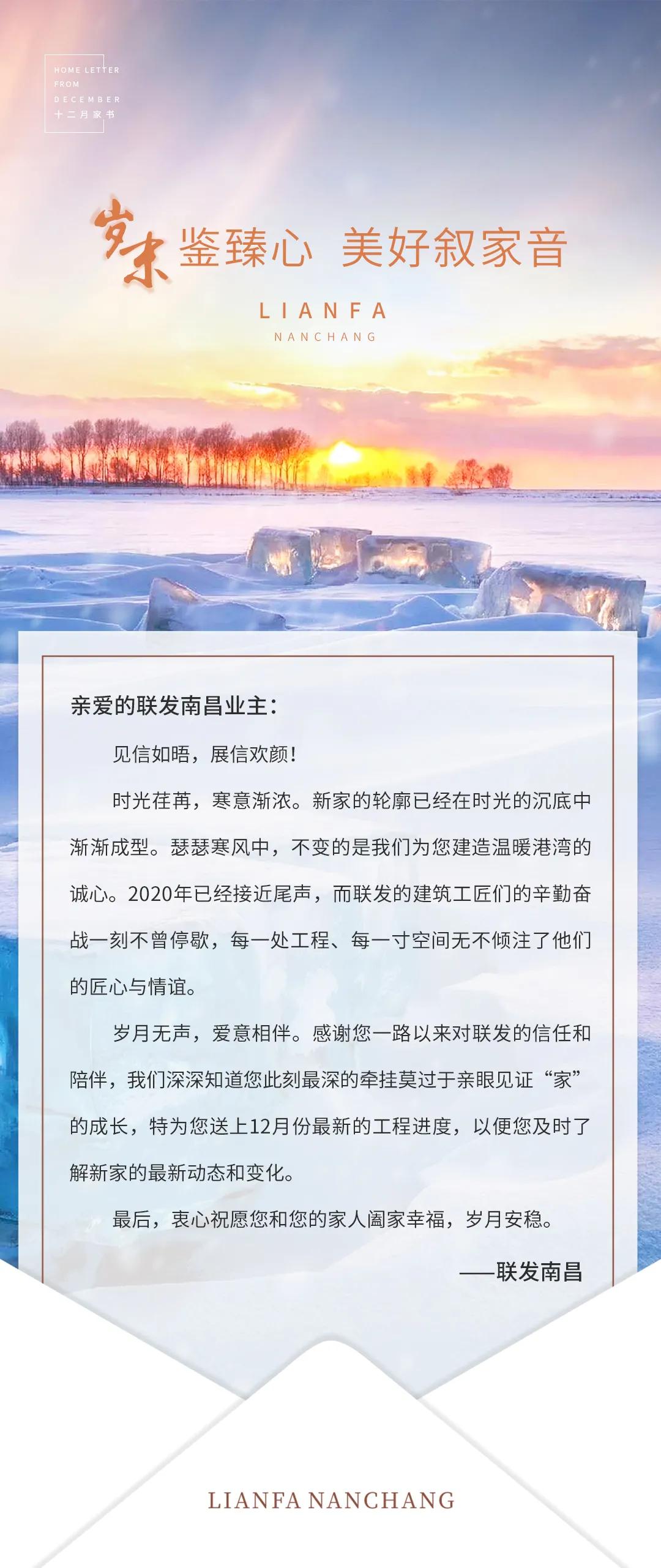 HOME LETTER
FROM
DECEMBER
十二月家书

岁末鉴臻心 美好叙家音

LIANFA
NANCHANG

亲爱的联发南昌业主：

见信如晤，展信欢颜！

时光荏苒，寒意渐浓。新家的轮廓已经在时光的沉底中渐渐成型。瑟瑟寒风中，不变的是我们为您建造温暖港湾的诚心。2020年已经接近尾声，而联发的建筑工匠们的辛勤奋战一刻不曾停歇，每一处工程、每一寸空间无不倾注了他们的匠心与情谊。

岁月无声，爱意相伴。感谢您一路以来对联发的信任和陪伴，我们深深知道您此刻最深的牵挂莫过于亲眼见证“家”的成长，特为您送上12月份最新的工程进度，以便您及时了解新家的最新动态和变化。

最后，衷心祝愿您和您的家人阖家幸福，岁月安稳。

——联发南昌

LIANFA NANCHANG